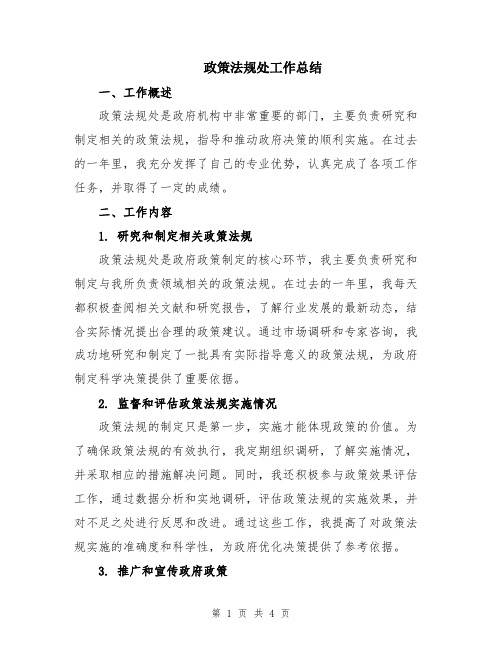 政策法规处工作总结

一、工作概述

政策法规处是政府机构中非常重要的部门，主要负责研究和制定相关的政策法规，指导和推动政府决策的顺利实施。在过去的一年里，我充分发挥了自己的专业优势，认真完成了各项工作任务，并取得了一定的成绩。

二、工作内容

1. 研究和制定相关政策法规

政策法规处是政府政策制定的核心环节，我主要负责研究和制定与我所负责领域相关的政策法规。在过去的一年里，我每天都积极查阅相关文献和研究报告，了解行业发展的最新动态，结合实际情况提出合理的政策建议。通过市场调研和专家咨询，我成功地研究和制定了一批具有实际指导意义的政策法规，为政府制定科学决策提供了重要依据。

2. 监督和评估政策法规实施情况

政策法规的制定只是第一步，实施才能体现政策的价值。为了确保政策法规的有效执行，我定期组织调研，了解实施情况，并采取相应的措施解决问题。同时，我还积极参与政策效果评估工作，通过数据分析和实地调研，评估政策法规的实施效果，并对不足之处进行反思和改进。通过这些工作，我提高了对政策法规实施的准确度和科学性，为政府优化决策提供了参考依据。

3. 推广和宣传政府政策

第 1 页 共 4 页